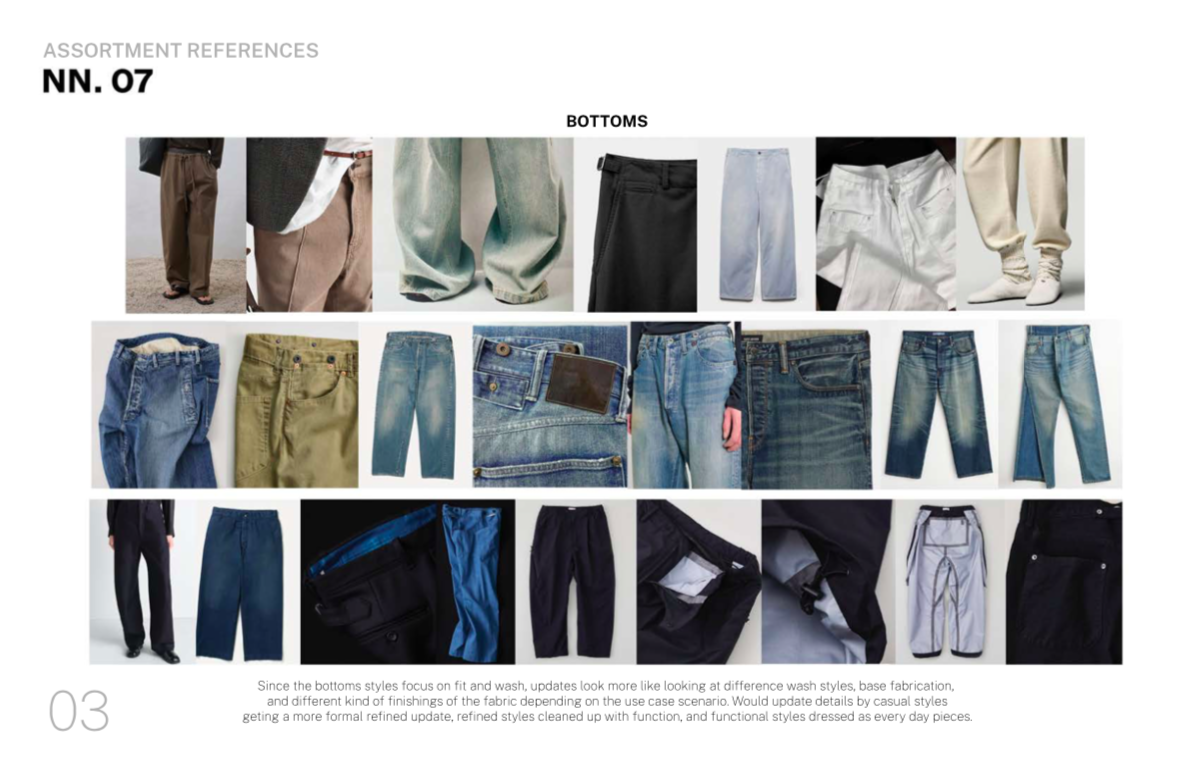 ASSORTMENT REFERENCES
NN. 07

BOTTOMS

03

Since the bottoms styles focus on fit and wash, updates look more like looking at difference wash styles, base fabrication, and different kind of finishings of the fabric depending on the use case scenario. Would update details by casual styles geting a more formal refined update, refined styles cleaned up with function, and functional styles dressed as every day pieces.